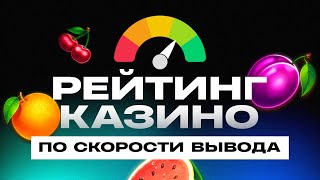 РЕЙТИНГ
КАЗИНО
ПО СКОРОСТИ ВЫВОДА